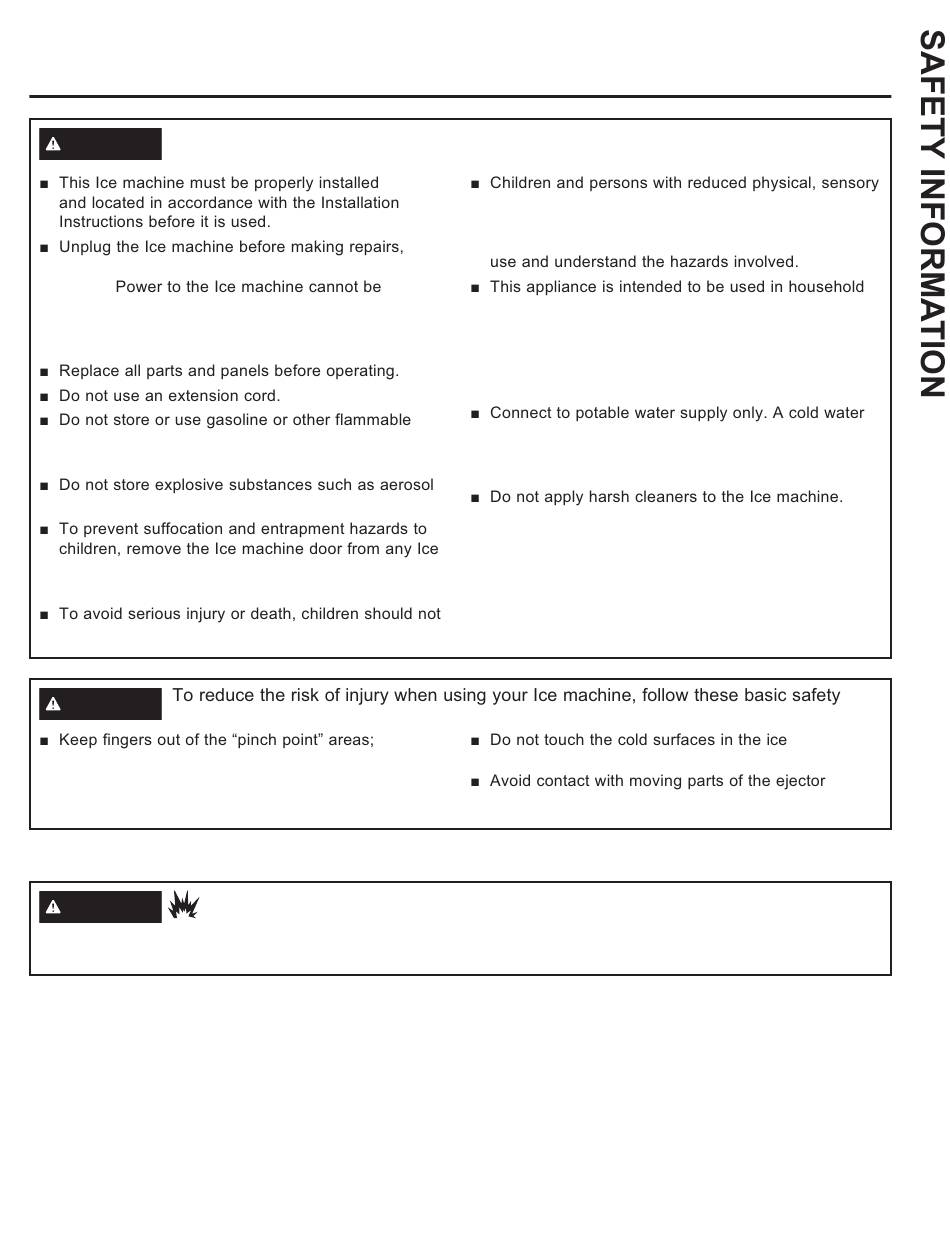 SAFETY INFORMATION

■ This Ice machine must be properly installed and located in accordance with the Installation Instructions before it is used.

■ Unplug the Ice machine before making repairs,

Power to the Ice machine cannot be

■ Replace all parts and panels before operating.

■ Do not use an extension cord.

■ Do not store or use gasoline or other flammable

■ Do not store explosive substances such as aerosol

■ To prevent suffocation and entrapment hazards to children, remove the Ice machine door from any Ice

■ To avoid serious injury or death, children should not

■ Children and persons with reduced physical, sensory

use and understand the hazards involved.

■ This appliance is intended to be used in household

■ Connect to potable water supply only. A cold water

■ Do not apply harsh cleaners to the Ice machine.

To reduce the risk of injury when using your Ice machine, follow these basic safety

■ Keep fingers out of the “pinch point” areas;

■ Do not touch the cold surfaces in the ice

■ Avoid contact with moving parts of the ejector